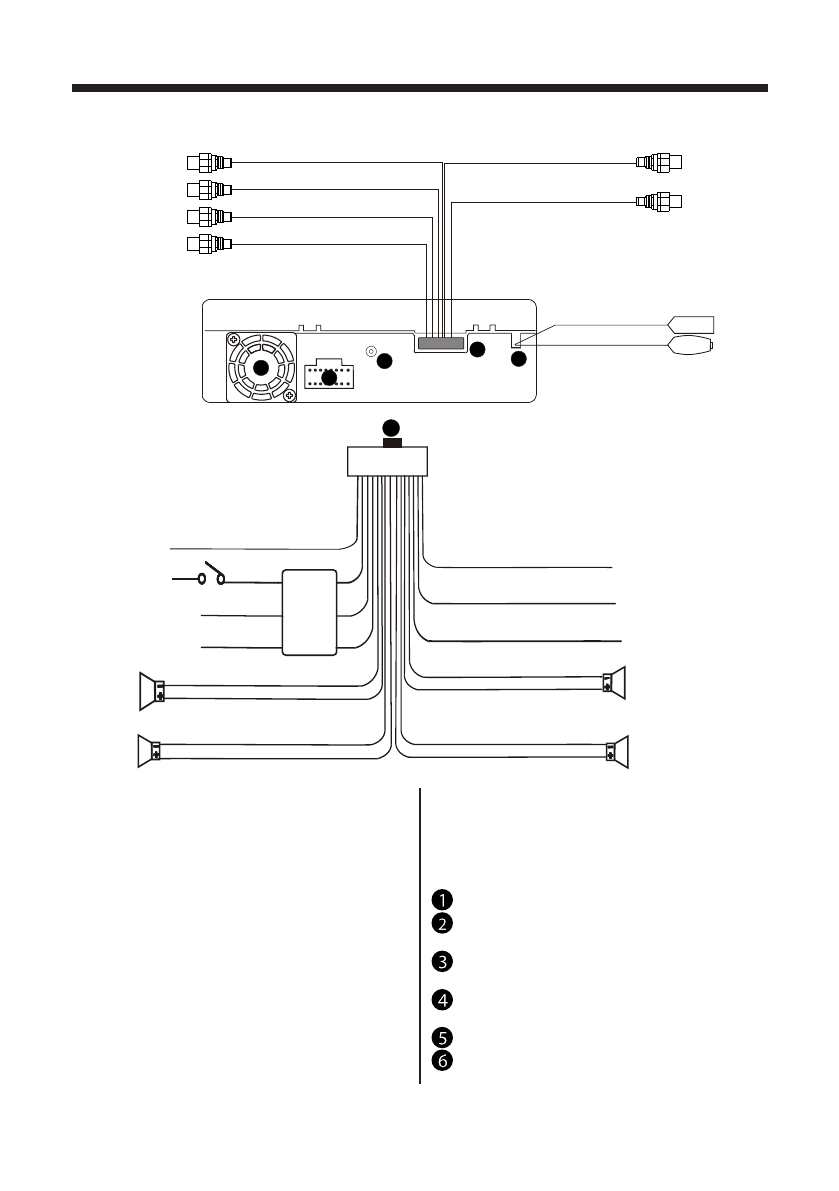 1
2
3
4
5
6